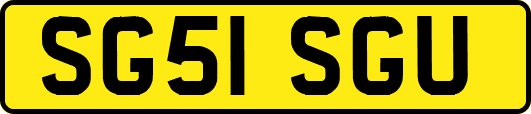 SG51 SGU